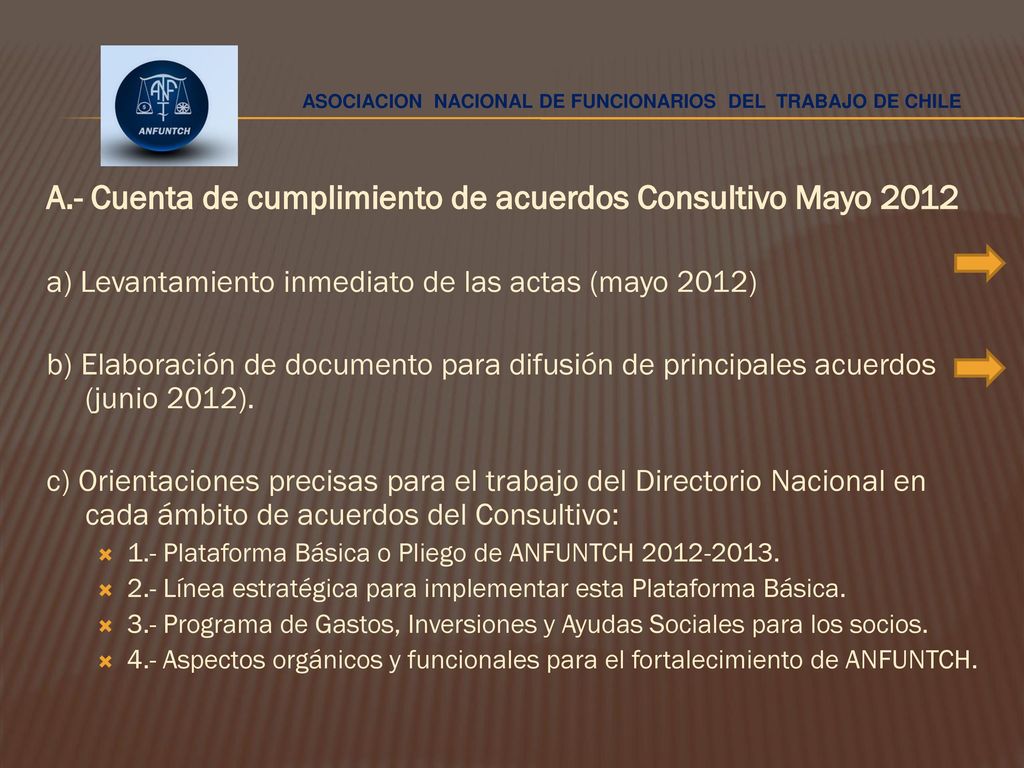 ANF
ANFUNTCH

ASOCIACION NACIONAL DE FUNCIONARIOS DEL TRABAJO DE CHILE

A.- Cuenta de cumplimiento de acuerdos Consultivo Mayo 2012

a) Levantamiento inmediato de las actas (mayo 2012)

b) Elaboración de documento para difusión de principales acuerdos (junio 2012).

c) Orientaciones precisas para el trabajo del Directorio Nacional en cada ámbito de acuerdos del Consultivo:
1.- Plataforma Básica o Pliego de ANFUNTCH 2012-2013.
2.- Línea estratégica para implementar esta Plataforma Básica.
3.- Programa de Gastos, Inversiones y Ayudas Sociales para los socios.
4.- Aspectos orgánicos y funcionales para el fortalecimiento de ANFUNTCH.